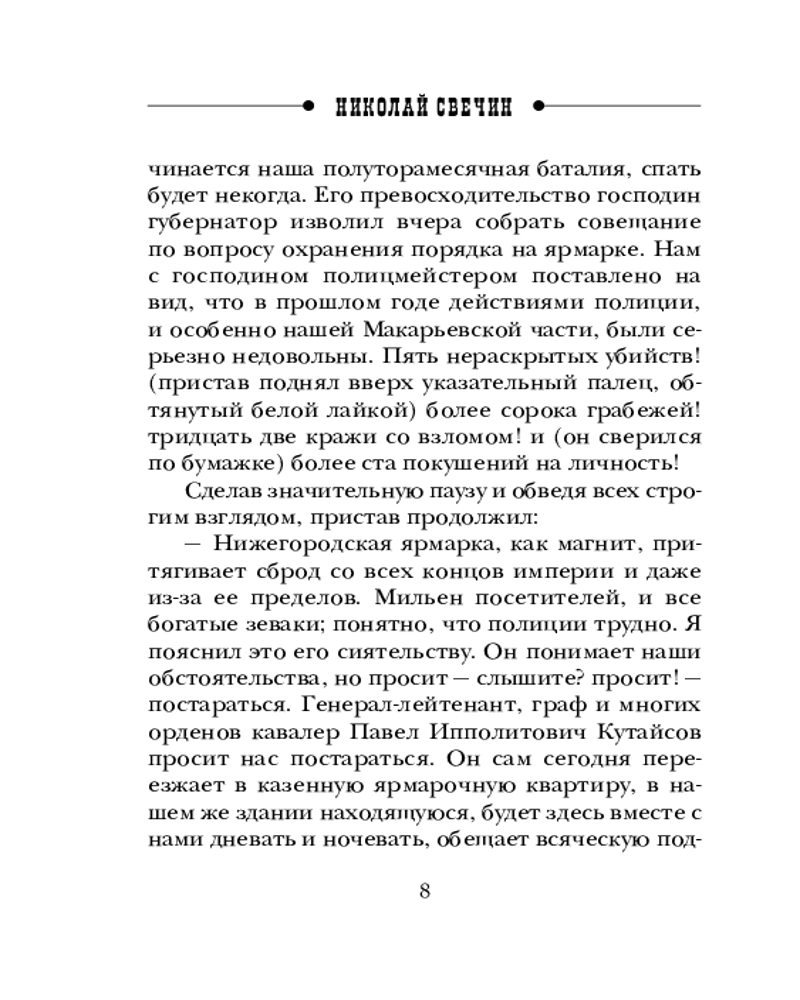 НИКОЛАЙ СВЕЧИН

чинается наша полуторамесячная баталия, спать будет некогда. Его превосходительство господин губернатор изволил вчера собрать совещание по вопросу охранения порядка на ярмарке. Нам с господином полицмейстером поставлено на вид, что в прошлом годе действиями полиции, и особенно нашей Макарьевской части, были серьезно недовольны. Пять нераскрытых убийств! (пристав поднял вверх указательный палец, обтянутый белой лайкой) более сорока грабежей! тридцать две кражи со взломом! и (он сверился по бумажке) более ста покушений на личность!

Сделав значительную паузу и обведя всех строгим взглядом, пристав продолжил:

— Нижегородская ярмарка, как магнит, притягивает сброд со всех концов империи и даже из-за ее пределов. Мильен посетителей, и все богатые зеваки; понятно, что полиции трудно. Я пояснил это его сиятельству. Он понимает наши обстоятельства, но просит — слышите? просит! — постараться. Генерал-лейтенант, граф и многих орденов кавалер Павел Ипполитович Кутайсов просит нас постараться. Он сам сегодня переезжает в казенную ярмарочную квартиру, в нашем же здании находящуюся, будет здесь вместе с нами дневать и ночевать, обещает всяческую под-

8